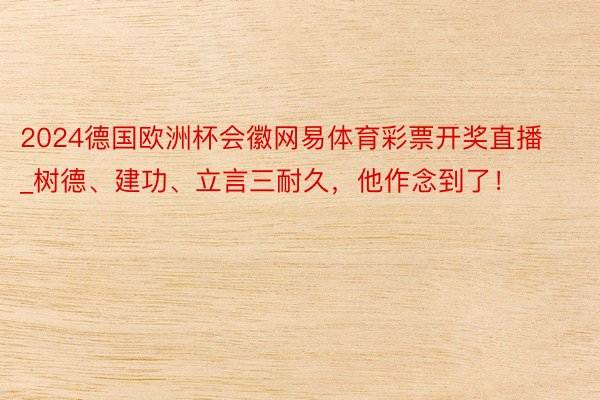 2024德国欧洲杯会徽网易体育彩票开奖直播_树德、建功、立言三耐久，他作念到了！